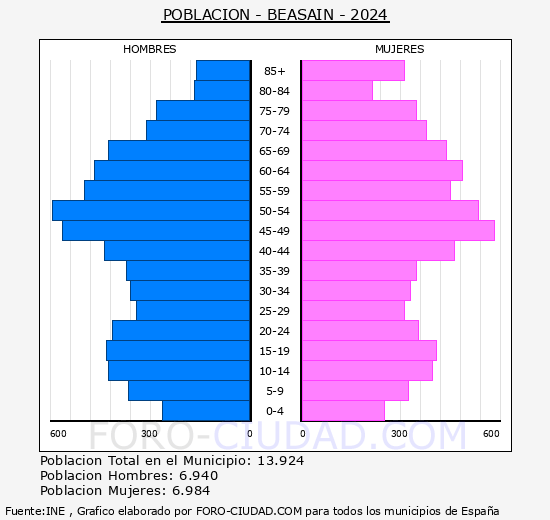 POBLACION - BEASAIN - 2024

HOMBRES

MUJERES

85+
80-84
75-79
70-74
65-69
60-64
55-59
50-54
45-49
40-44
35-39
30-34
25-29
20-24
15-19
10-14
5-9
0-4

600 300 0 0 300 600

FORO-CIUDAD.COM

Poblacion Total en el Municipio: 13.924
Poblacion Hombres: 6.940
Poblacion Mujeres: 6.984

Fuente:INE , Grafico elaborado por FORO-CIUDAD.COM para todos los municipios de España